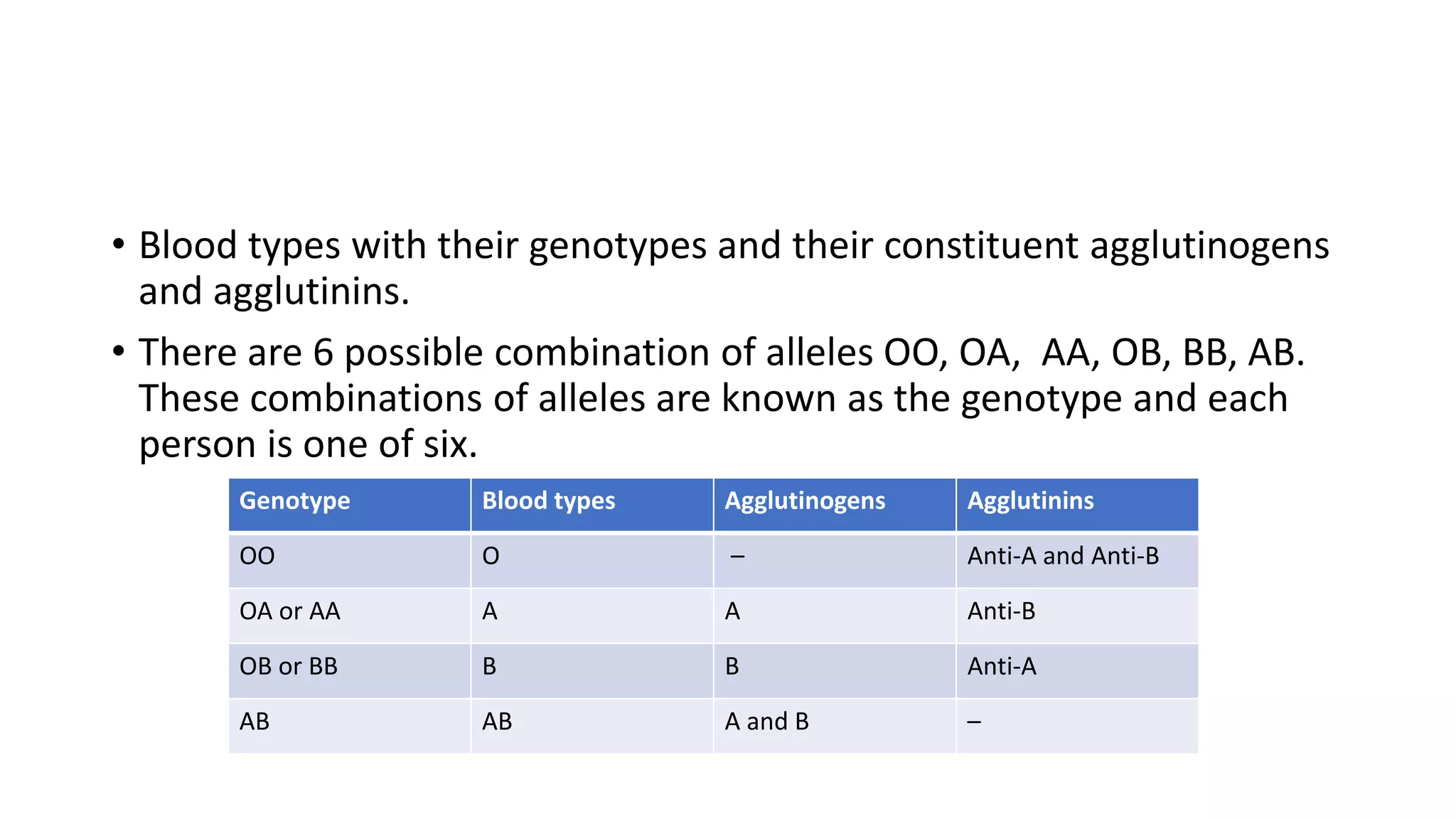 • Blood types with their genotypes and their constituent agglutinogens and agglutinins.

• There are 6 possible combination of alleles OO, OA, AA, OB, BB, AB. These combinations of alleles are known as the genotype and each person is one of six.

| Genotype | Blood types | Agglutinogens | Agglutinins |
|---|---|---|---|
| OO | O | – | Anti-A and Anti-B |
| OA or AA | A | A | Anti-B |
| OB or BB | B | B | Anti-A |
| AB | AB | A and B | – |